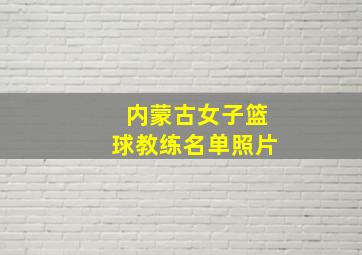 内蒙古女子篮球教练名单照片